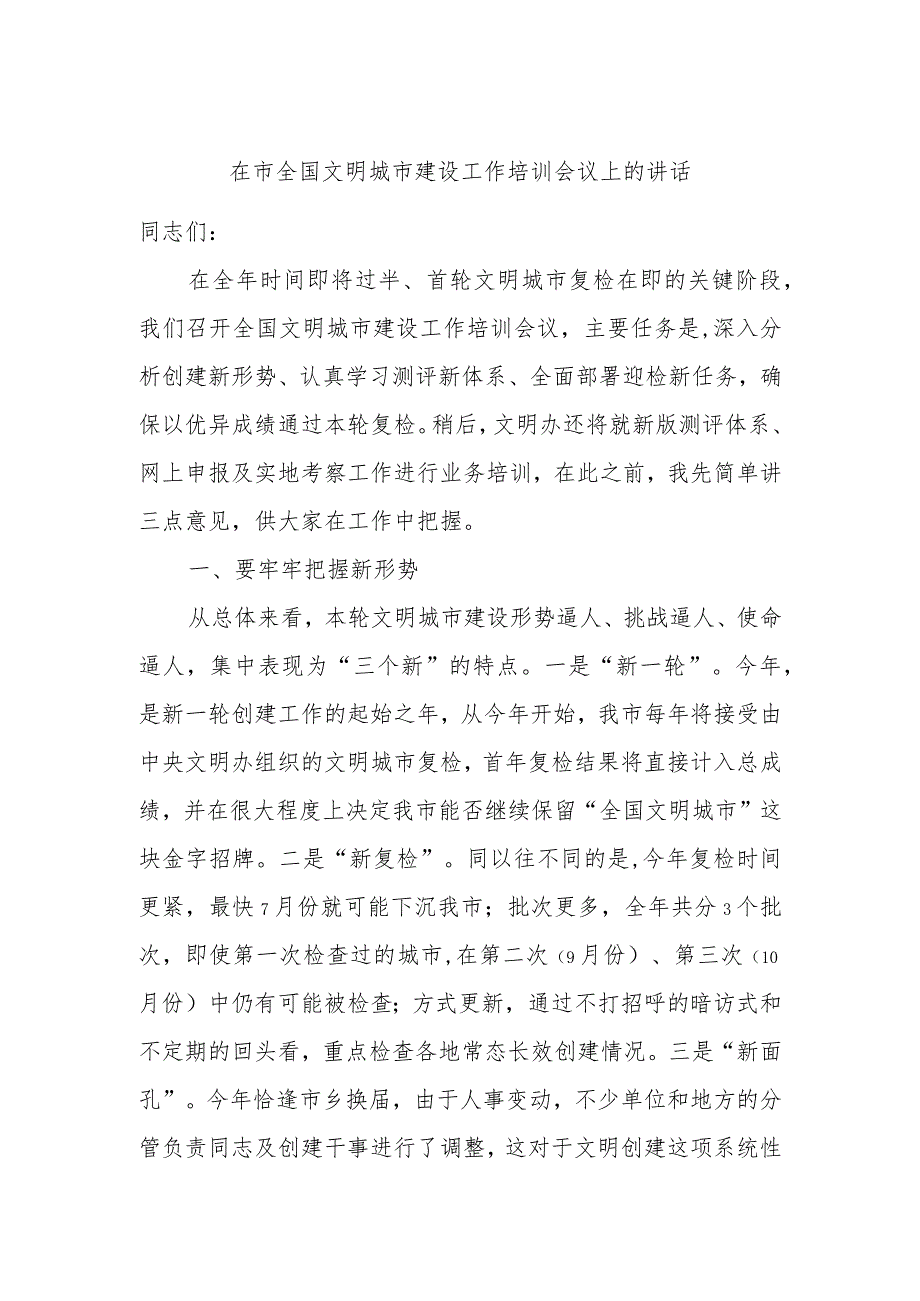 在市全国文明城市建设工作培训会议上的讲话

同志们：

在全年时间即将过半、首轮文明城市复检在即的关键阶段，我们召开全国文明城市建设工作培训会议，主要任务是,深入分析创建新形势、认真学习测评新体系、全面部署迎检新任务，确保以优异成绩通过本轮复检。稍后，文明办还将就新版测评体系、网上申报及实地考察工作进行业务培训，在此之前，我先简单讲三点意见，供大家在工作中把握。

一、要牢牢把握新形势

从总体来看，本轮文明城市建设形势逼人、挑战逼人、使命逼人，集中表现为“三个新”的特点。一是“新一轮”。今年，是新一轮创建工作的起始之年，从今年开始，我市每年将接受由中央文明办组织的文明城市复检，首年复检结果将直接计入总成绩，并在很大程度上决定我市能否继续保留“全国文明城市”这块金字招牌。二是“新复检”。同以往不同的是,今年复检时间更紧，最快7月份就可能下沉我市；批次更多，全年共分3个批次，即使第一次检查过的城市,在第二次（9月份）、第三次（10月份）中仍有可能被检查；方式更新，通过不打招呼的暗访式和不定期的回头看，重点检查各地常态长效创建情况。三是“新面孔”。今年恰逢市乡换届，由于人事变动，不少单位和地方的分管负责同志及创建干事进行了调整，这对于文明创建这项系统性